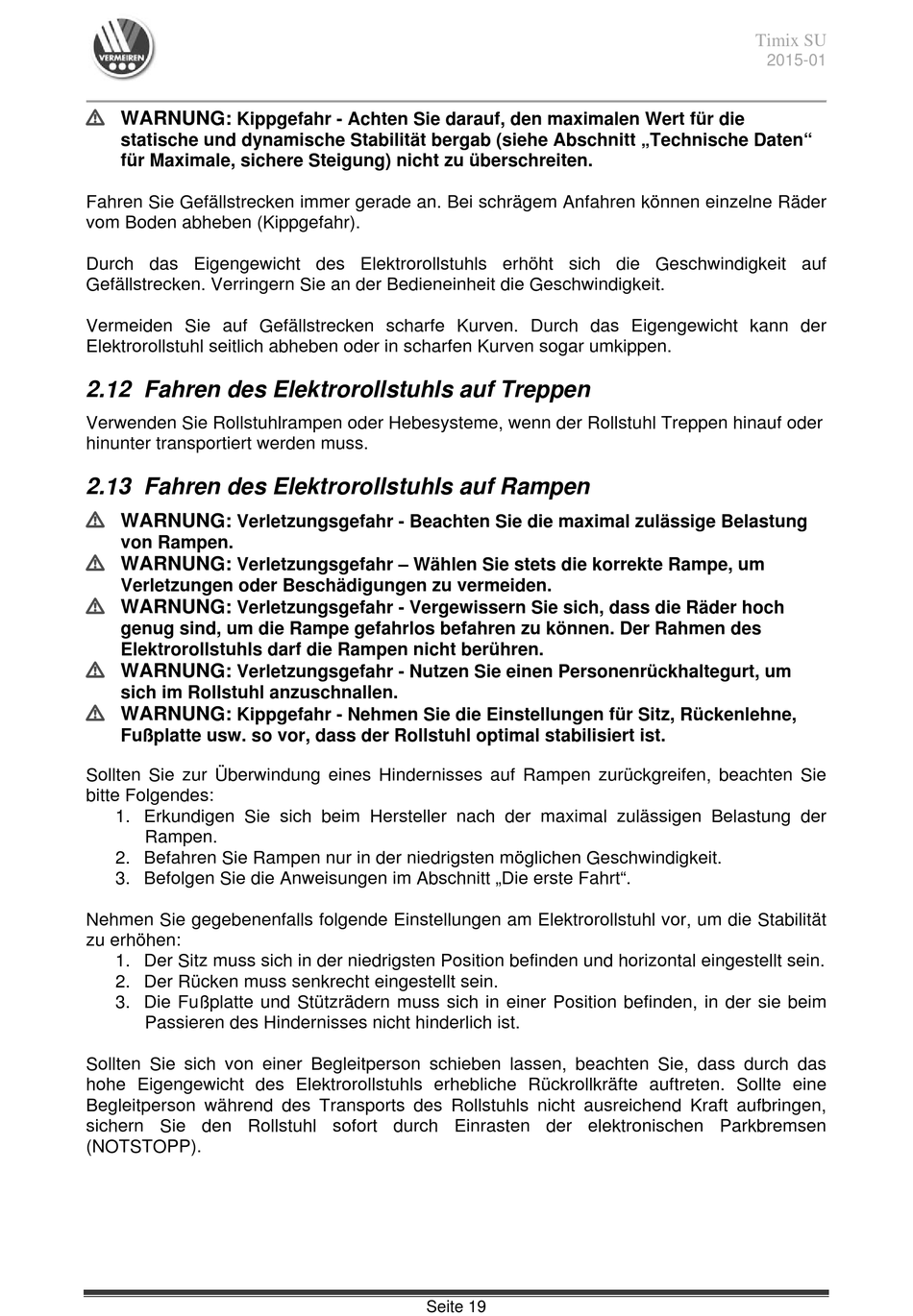 VERMEIREN

Timix SU
2015-01

WARNUNG: Kippgefahr - Achten Sie darauf, den maximalen Wert für die statische und dynamische Stabilität bergab (siehe Abschnitt „Technische Daten“ für Maximale, sichere Steigung) nicht zu überschreiten.

Fahren Sie Gefällstrecken immer gerade an. Bei schrägem Anfahren können einzelne Räder vom Boden abheben (Kippgefahr).

Durch das Eigengewicht des Elektrorollstuhls erhöht sich die Geschwindigkeit auf Gefällstrecken. Verringern Sie an der Bedieneinheit die Geschwindigkeit.

Vermeiden Sie auf Gefällstrecken scharfe Kurven. Durch das Eigengewicht kann der Elektrorollstuhl seitlich abheben oder in scharfen Kurven sogar umkippen.

2.12 Fahren des Elektrorollstuhls auf Treppen

Verwenden Sie Rollstuhlrampen oder Hebesysteme, wenn der Rollstuhl Treppen hinauf oder hinunter transportiert werden muss.

2.13 Fahren des Elektrorollstuhls auf Rampen

WARNUNG: Verletzungsgefahr - Beachten Sie die maximal zulässige Belastung von Rampen.
WARNUNG: Verletzungsgefahr – Wählen Sie stets die korrekte Rampe, um Verletzungen oder Beschädigungen zu vermeiden.
WARNUNG: Verletzungsgefahr - Vergewissern Sie sich, dass die Räder hoch genug sind, um die Rampe gefahrlos befahren zu können. Der Rahmen des Elektrorollstuhls darf die Rampen nicht berühren.
WARNUNG: Verletzungsgefahr - Nutzen Sie einen Personenrückhaltegurt, um sich im Rollstuhl anzuschnallen.
WARNUNG: Kippgefahr - Nehmen Sie die Einstellungen für Sitz, Rückenlehne, Fußplatte usw. so vor, dass der Rollstuhl optimal stabilisiert ist.

Sollten Sie zur Überwindung eines Hindernisses auf Rampen zurückgreifen, beachten Sie bitte Folgendes:
1. Erkundigen Sie sich beim Hersteller nach der maximal zulässigen Belastung der Rampen.
2. Befahren Sie Rampen nur in der niedrigsten möglichen Geschwindigkeit.
3. Befolgen Sie die Anweisungen im Abschnitt „Die erste Fahrt“.

Nehmen Sie gegebenenfalls folgende Einstellungen am Elektrorollstuhl vor, um die Stabilität zu erhöhen:
1. Der Sitz muss sich in der niedrigsten Position befinden und horizontal eingestellt sein.
2. Der Rücken muss senkrecht eingestellt sein.
3. Die Fußplatte und Stützrädern muss sich in einer Position befinden, in der sie beim Passieren des Hindernisses nicht hinderlich ist.

Sollten Sie sich von einer Begleitperson schieben lassen, beachten Sie, dass durch das hohe Eigengewicht des Elektrorollstuhls erhebliche Rückrollkräfte auftreten. Sollte eine Begleitperson während des Transports des Rollstuhls nicht ausreichend Kraft aufbringen, sichern Sie den Rollstuhl sofort durch Einrasten der elektronischen Parkbremsen (NOTSTOPP).

Seite 19